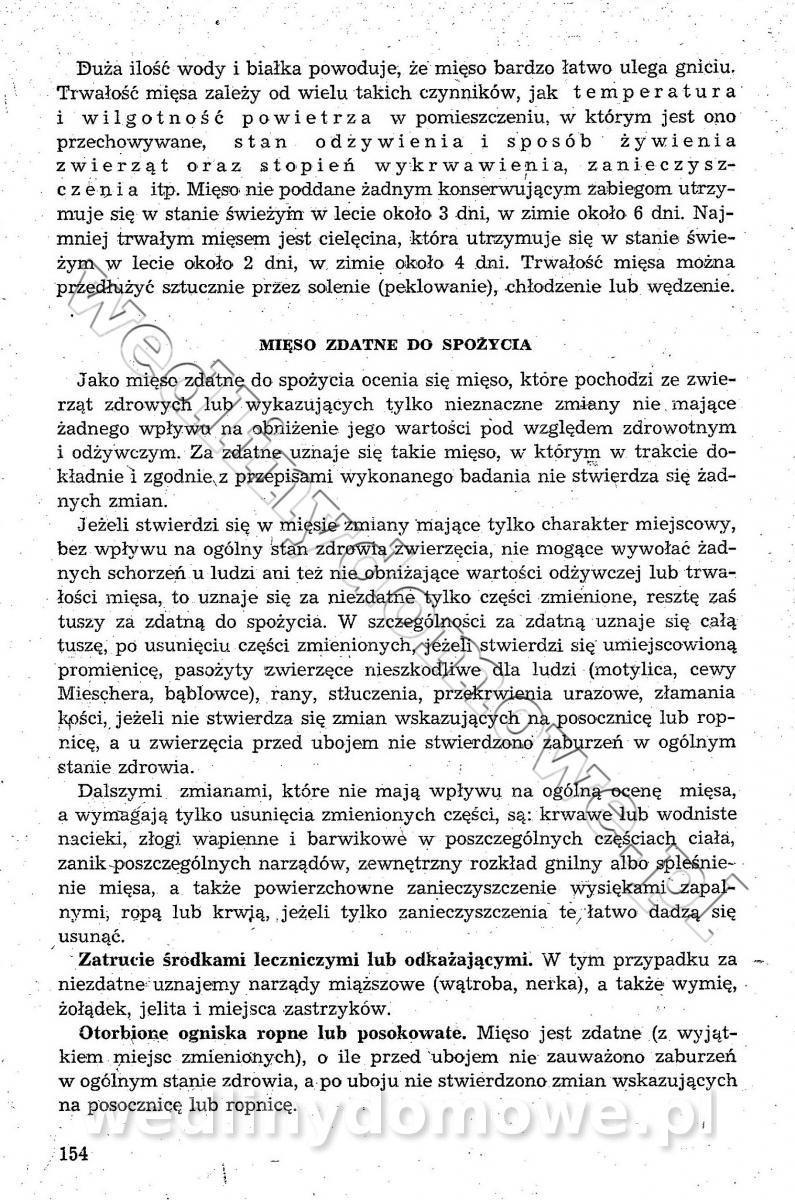 Duża ilość wody i białka powoduje, że mięso bardzo łatwo ulega gniciu. Trwałość mięsa zależy od wielu takich czynników, jak temperatura i wilgotność powietrza w pomieszczeniu, w którym jest ono przechowywane, stan odżywienia i sposób żywienia zwierząt oraz stopień wykrwawienia, zanieczyszczenia itp. Mięso nie poddane żadnym konserwującym zabiegom utrzymuje się w stanie świeżym w lecie około 3 dni, w zimie około 6 dni. Najmniej trwałym mięsem jest cielęcina, która utrzymuje się w stanie świeżym w lecie około 2 dni, w zimie około 4 dni. Trwałość mięsa można przedłużyć sztucznie przez solenie (peklowanie), chłodzenie lub wędzenie.

MIĘSO ZDATNE DO SPOŻYCIA

Jako mięso zdatne do spożycia ocenia się mięso, które pochodzi ze zwierząt zdrowych lub wykazujących tylko nieznaczne zmiany nie mające żadnego wpływu na obniżenie jego wartości pod względem zdrowotnym i odżywczym. Za zdatne uznaje się takie mięso, w którym w trakcie dokładnie i zgodnie z przepisami wykonanego badania nie stwierdza się żadnych zmian.

Jeżeli stwierdzi się w mięsie zmiany mające tylko charakter miejscowy, bez wpływu na ogólny stan zdrowia zwierzęcia, nie mogące wywołać żadnych schorzeń u ludzi ani też nie obniżające wartości odżywczej lub trwałości mięsa, to uznaje się za niezdatne tylko części zmienione, resztę zaś tuszy za zdatną do spożycia. W szczególności za zdatną uznaje się całą tuszę, po usunięciu części zmienionych, jeżeli stwierdzi się umiejscowioną promienicę, pasożyty zwierzęce nieszkodliwe dla ludzi (motylica, cewy Mieschera, bąblowce), rany, stłuczenia, przekrwienia urazowe, złamania kości, jeżeli nie stwierdza się zmian wskazujących na posocznicę lub ropnicę, a u zwierzęcia przed ubojem nie stwierdzono zaburzeń w ogólnym stanie zdrowia.

Dalszymi zmianami, które nie mają wpływu na ogólną ocenę mięsa, a wymagają tylko usunięcia zmienionych części, są: krwawe lub wodniste nacieki, złogi wapienne i barwikowe w poszczególnych częściach ciała, zanik poszczególnych narządów, zewnętrzny rozkład gnilny albo spleśnienie mięsa, a także powierzchowne zanieczyszczenie wysiękami zapalnymi, ropą lub krwią, jeżeli tylko zanieczyszczenia te łatwo dadzą się usunąć.

Zatrucie środkami leczniczymi lub odkażającymi. W tym przypadku za niezdatne uznajemy narządy miąższowe (wątroba, nerka), a także wymię, żołądek, jelita i miejsca zastrzyków.

Otorbione ogniska ropne lub posokowate. Mięso jest zdatne (z wyjątkiem miejsc zmienionych), o ile przed ubojem nie zauważono zaburzeń w ogólnym stanie zdrowia, a po uboju nie stwierdzono zmian wskazujących na posocznicę lub ropnicę.

154

wedlinydomowe.pl